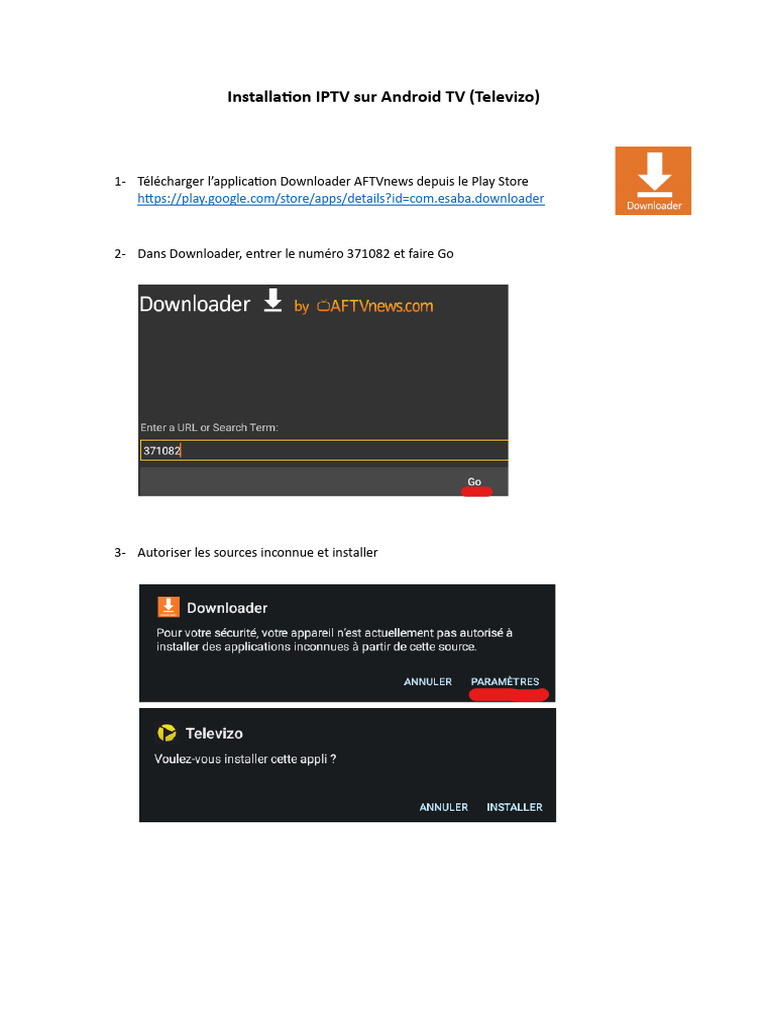 Installation IPTV sur Android TV (Televizo)

1- Télécharger l'application Downloader AFTVnews depuis le Play Store
https://play.google.com/store/apps/details?id=com.esaba.downloader

Downloader

2- Dans Downloader, entrer le numéro 371082 et faire Go

Downloader by AFTVnews.com

Enter a URL or Search Term:

371082

Go

3- Autoriser les sources inconnue et installer

Downloader

Pour votre sécurité, votre appareil n'est actuellement pas autorisé à installer des applications inconnues à partir de cette source.

ANNULER PARAMÈTRES

Televizo

Voulez-vous installer cette appli ?

ANNULER INSTALLER